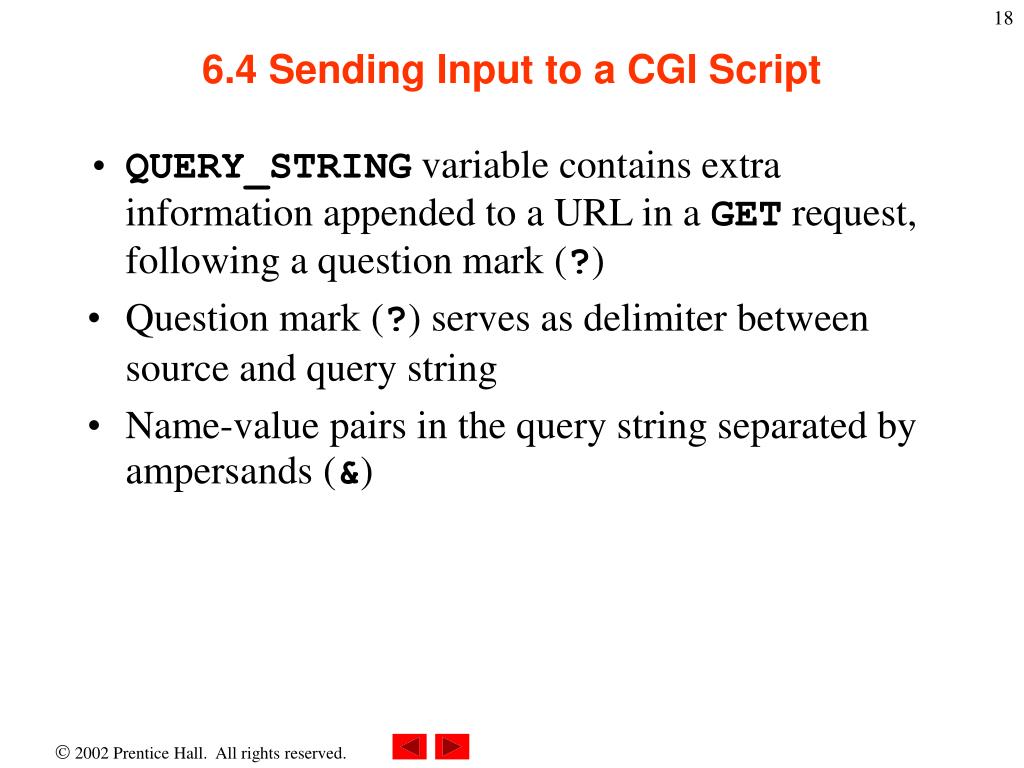 18

6.4 Sending Input to a CGI Script

• QUERY_STRING variable contains extra information appended to a URL in a GET request, following a question mark (?)
• Question mark (?) serves as delimiter between source and query string
• Name-value pairs in the query string separated by ampersands (&)

© 2002 Prentice Hall. All rights reserved.